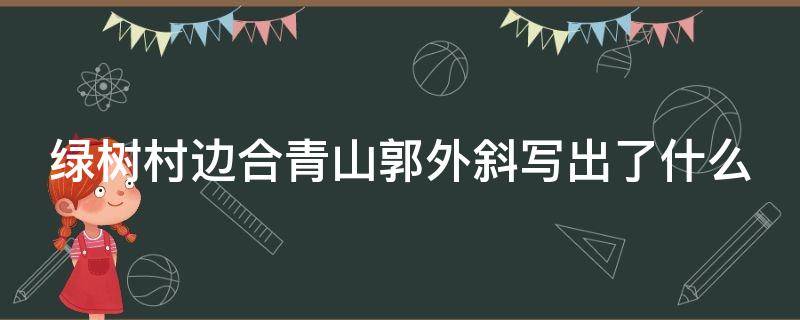 绿树村边合青山郭外斜写出了什么